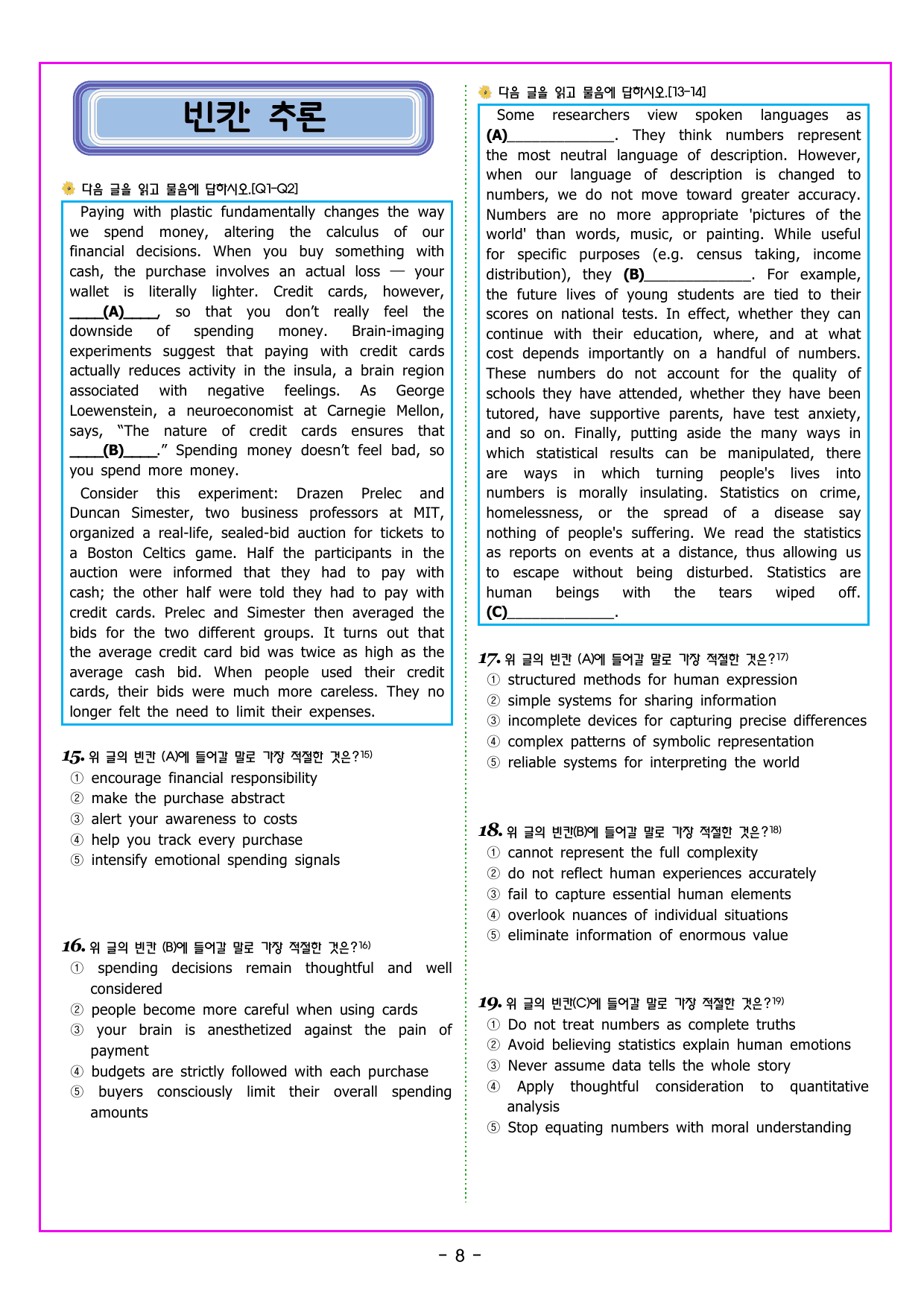 빈칸 추론

다음 글을 읽고 물음에 답하시오.[Q1-Q2]

Paying with plastic fundamentally changes the way we spend money, altering the calculus of our financial decisions. When you buy something with cash, the purchase involves an actual loss — your wallet is literally lighter. Credit cards, however, ____(A)____, so that you don't really feel the downside of spending money. Brain-imaging experiments suggest that paying with credit cards actually reduces activity in the insula, a brain region associated with negative feelings. As George Loewenstein, a neuroeconomist at Carnegie Mellon, says, "The nature of credit cards ensures that ____(B)____." Spending money doesn't feel bad, so you spend more money.

Consider this experiment: Drazen Prelec and Duncan Simester, two business professors at MIT, organized a real-life, sealed-bid auction for tickets to a Boston Celtics game. Half the participants in the auction were informed that they had to pay with cash; the other half were told they had to pay with credit cards. Prelec and Simester then averaged the bids for the two different groups. It turns out that the average credit card bid was twice as high as the average cash bid. When people used their credit cards, their bids were much more careless. They no longer felt the need to limit their expenses.

15. 위 글의 빈칸 (A)에 들어갈 말로 가장 적절한 것은?$^{15)}$
① encourage financial responsibility
② make the purchase abstract
③ alert your awareness to costs
④ help you track every purchase
⑤ intensify emotional spending signals

16. 위 글의 빈칸 (B)에 들어갈 말로 가장 적절한 것은?$^{16)}$
① spending decisions remain thoughtful and well considered
② people become more careful when using cards
③ your brain is anesthetized against the pain of payment
④ budgets are strictly followed with each purchase
⑤ buyers consciously limit their overall spending amounts

다음 글을 읽고 물음에 답하시오.[13-14]

Some researchers view spoken languages as (A)____. They think numbers represent the most neutral language of description. However, when our language of description is changed to numbers, we do not move toward greater accuracy. Numbers are no more appropriate 'pictures of the world' than words, music, or painting. While useful for specific purposes (e.g. census taking, income distribution), they (B)____. For example, the future lives of young students are tied to their scores on national tests. In effect, whether they can continue with their education, where, and at what cost depends importantly on a handful of numbers. These numbers do not account for the quality of schools they have attended, whether they have been tutored, have supportive parents, have test anxiety, and so on. Finally, putting aside the many ways in which statistical results can be manipulated, there are ways in which turning people's lives into numbers is morally insulating. Statistics on crime, homelessness, or the spread of a disease say nothing of people's suffering. We read the statistics as reports on events at a distance, thus allowing us to escape without being disturbed. Statistics are human beings with the tears wiped off. (C)____.

17. 위 글의 빈칸 (A)에 들어갈 말로 가장 적절한 것은?$^{17)}$
① structured methods for human expression
② simple systems for sharing information
③ incomplete devices for capturing precise differences
④ complex patterns of symbolic representation
⑤ reliable systems for interpreting the world

18. 위 글의 빈칸(B)에 들어갈 말로 가장 적절한 것은?$^{18)}$
① cannot represent the full complexity
② do not reflect human experiences accurately
③ fail to capture essential human elements
④ overlook nuances of individual situations
⑤ eliminate information of enormous value

19. 위 글의 빈칸(C)에 들어갈 말로 가장 적절한 것은?$^{19)}$
① Do not treat numbers as complete truths
② Avoid believing statistics explain human emotions
③ Never assume data tells the whole story
④ Apply thoughtful consideration to quantitative analysis
⑤ Stop equating numbers with moral understanding

- 8 -